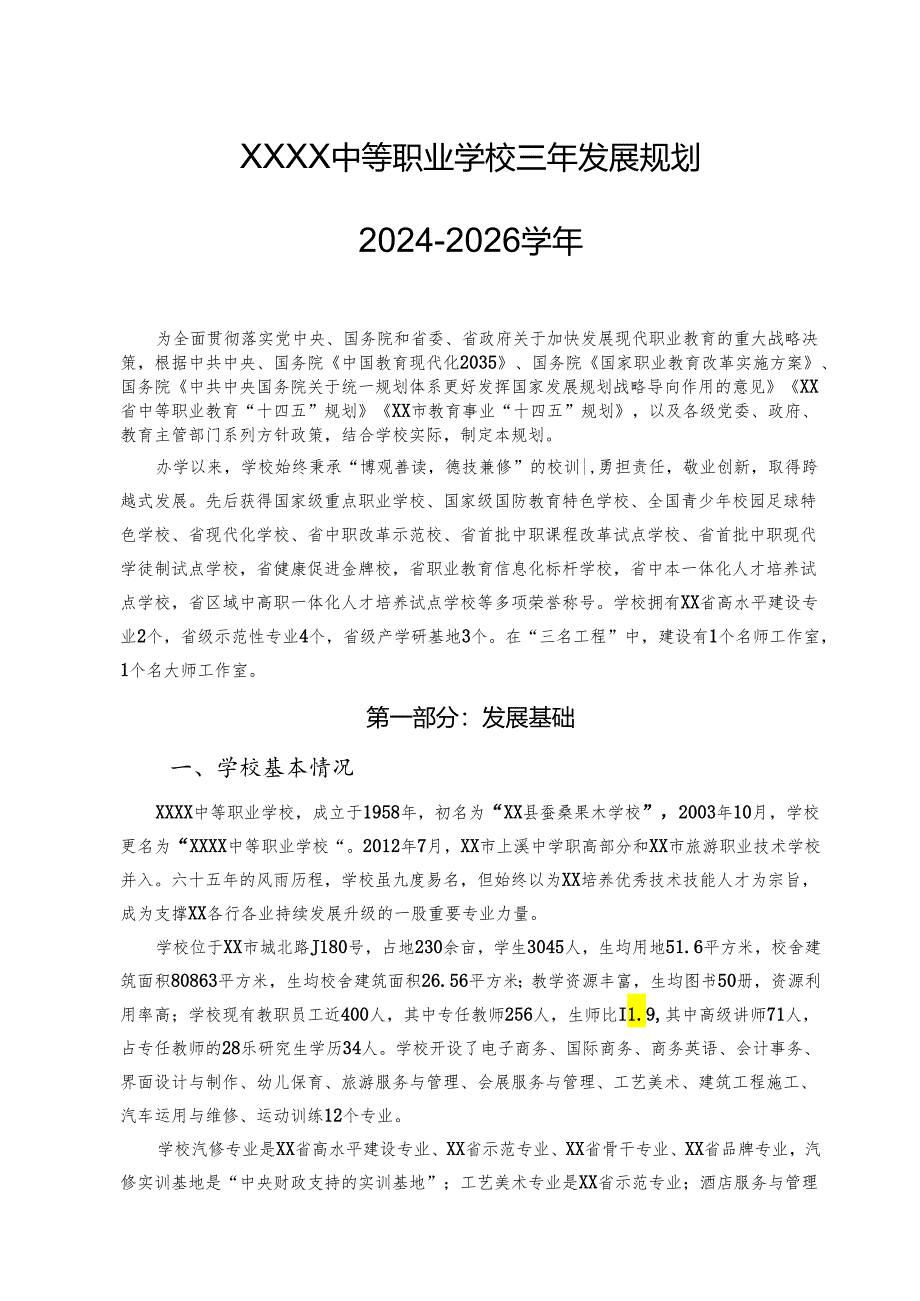 XXXX中等职业学校三年发展规划

2024-2026学年

为全面贯彻落实党中央、国务院和省委、省政府关于加快发展现代职业教育的重大战略决策，根据中共中央、国务院《中国教育现代化2035》、国务院《国家职业教育改革实施方案》、国务院《中共中央国务院关于统一规划体系更好发挥国家发展规划战略导向作用的意见》《XX省中等职业教育“十四五”规划》《XX市教育事业“十四五”规划》，以及各级党委、政府、教育主管部门系列方针政策，结合学校实际，制定本规划。

办学以来，学校始终秉承“博观善读，德技兼修”的校训|，勇担责任，敬业创新，取得跨越式发展。先后获得国家级重点职业学校、国家级国防教育特色学校、全国青少年校园足球特色学校、省现代化学校、省中职改革示范校、省首批中职课程改革试点学校、省首批中职现代学徒制试点学校，省健康促进金牌校，省职业教育信息化标杆学校，省中本一体化人才培养试点学校，省区域中高职一体化人才培养试点学校等多项荣誉称号。学校拥有XX省高水平建设专业2个，省级示范性专业4个，省级产学研基地3个。在“三名工程”中，建设有1个名师工作室，1个名大师工作室。

第一部分：发展基础

一、学校基本情况

XXXX中等职业学校，成立于1958年，初名为“XX县蚕桑果木学校”，2003年10月，学校更名为“XXXX中等职业学校“。2012年7月，XX市上溪中学职高部分和XX市旅游职业技术学校并入。六十五年的风雨历程，学校虽九度易名，但始终以为XX培养优秀技术技能人才为宗旨，成为支撑XX各行各业持续发展升级的一股重要专业力量。

学校位于XX市城北路J180号，占地230余亩，学生3045人，生均用地51.6平方米，校舍建筑面积80863平方米，生均校舍建筑面积26.56平方米；教学资源丰富，生均图书50册，资源利用率高；学校现有教职员工近400人，其中专任教师256人，生师比I1.9，其中高级讲师71人，占专任教师的28乐研究生学历34人。学校开设了电子商务、国际商务、商务英语、会计事务、界面设计与制作、幼儿保育、旅游服务与管理、会展服务与管理、工艺美术、建筑工程施工、汽车运用与维修、运动训练12个专业。

学校汽修专业是XX省高水平建设专业、XX省示范专业、XX省骨干专业、XX省品牌专业，汽修实训基地是“中央财政支持的实训基地”；工艺美术专业是XX省示范专业；酒店服务与管理